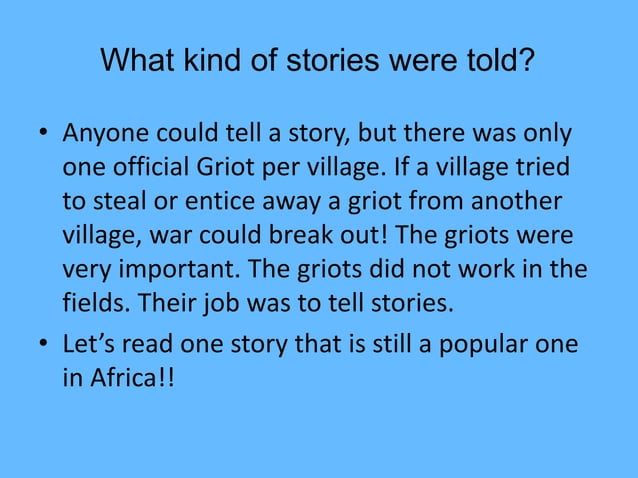 What kind of stories were told?

• Anyone could tell a story, but there was only one official Griot per village. If a village tried to steal or entice away a griot from another village, war could break out! The griots were very important. The griots did not work in the fields. Their job was to tell stories.

• Let's read one story that is still a popular one in Africa!!